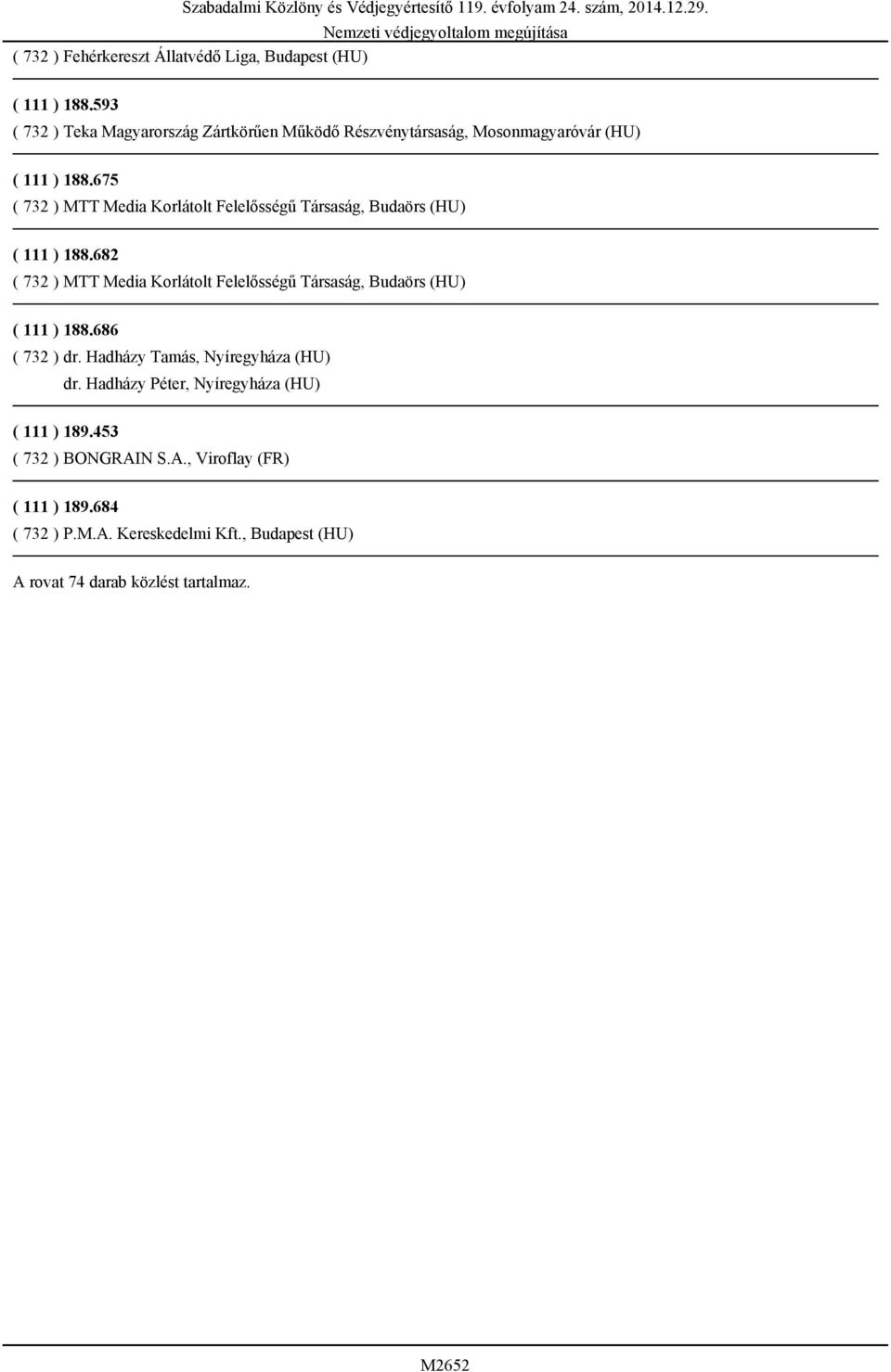 Szabadalmi Közlöny és Védjegyértesítő 119. évfolyam 24. szám, 2014.12.29.
Nemzeti védjegyoltalom megújítása

( 732 ) Fehérkereszt Állatvédő Liga, Budapest (HU)

( 111 ) 188.593
( 732 ) Teka Magyarország Zártkörűen Működő Részvénytársaság, Mosonmagyaróvár (HU)

( 111 ) 188.675
( 732 ) MTT Media Korlátolt Felelősségű Társaság, Budaörs (HU)

( 111 ) 188.682
( 732 ) MTT Media Korlátolt Felelősségű Társaság, Budaörs (HU)

( 111 ) 188.686
( 732 ) dr. Hadházy Tamás, Nyíregyháza (HU)
dr. Hadházy Péter, Nyíregyháza (HU)

( 111 ) 189.453
( 732 ) BONGRAIN S.A., Viroflay (FR)

( 111 ) 189.684
( 732 ) P.M.A. Kereskedelmi Kft., Budapest (HU)

A rovat 74 darab közlést tartalmaz.

M2652